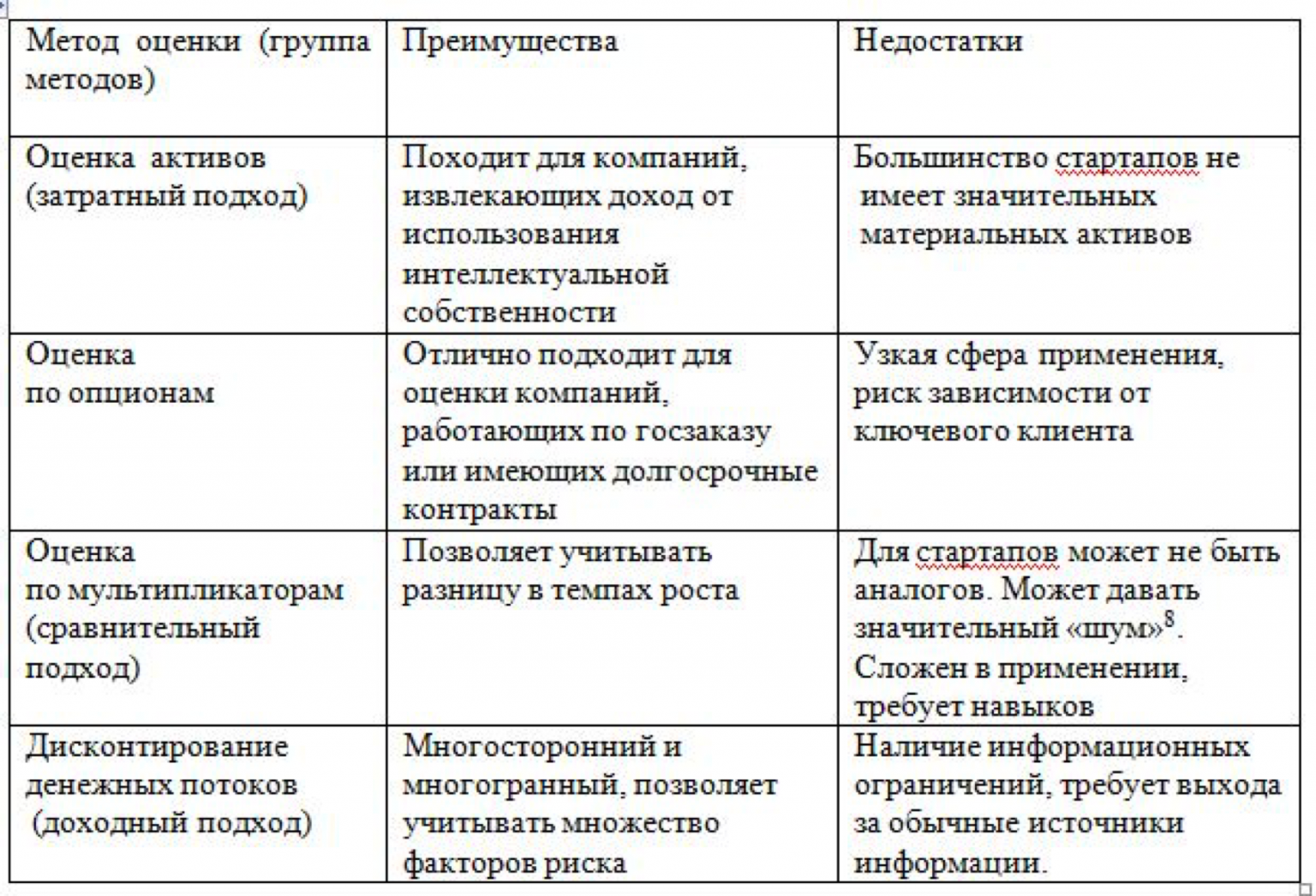 | Метод оценки (группа методов) | Преимущества | Недостатки |
|---|---|---|
| Оценка активов (затратный подход) | Походит для компаний, извлекающих доход от использования интеллектуальной собственности | Большинство стартапов не имеет значительных материальных активов |
| Оценка по опционам | Отлично подходит для оценки компаний, работающих по госзаказу или имеющих долгосрочные контракты | Узкая сфера применения, риск зависимости от ключевого клиента |
| Оценка по мультипликаторам (сравнительный подход) | Позволяет учитывать разницу в темпах роста | Для стартапов может не быть аналогов. Может давать значительный «шум»$^8$. Сложен в применении, требует навыков |
| Дисконтирование денежных потоков (доходный подход) | Многосторонний и многогранный, позволяет учитывать множество факторов риска | Наличие информационных ограничений, требует выхода за обычные источники информации. |